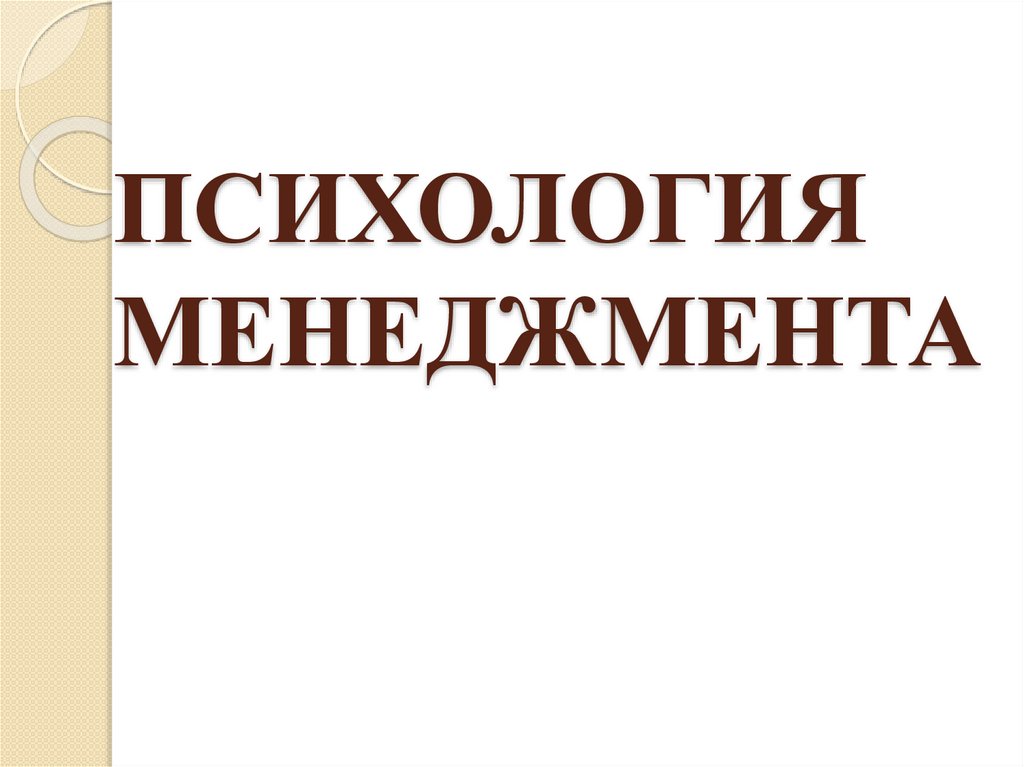 ПСИХОЛОГИЯ МЕНЕДЖМЕНТА